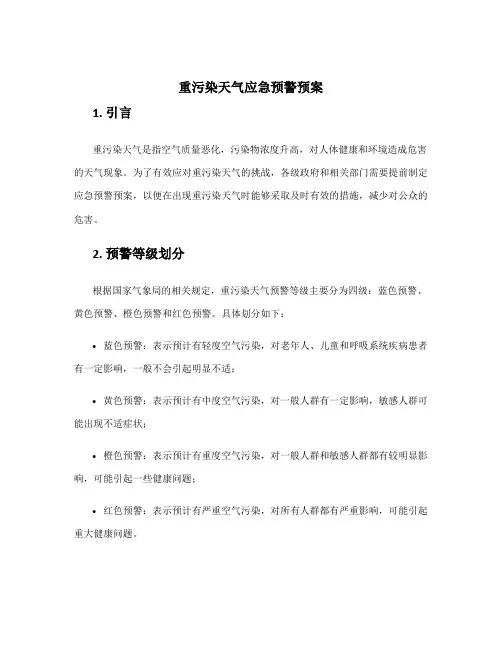 重污染天气应急预警预案

1. 引言

重污染天气是指空气质量恶化，污染物浓度升高，对人体健康和环境造成危害的天气现象。为了有效应对重污染天气的挑战，各级政府和相关部门需要提前制定应急预警预案，以便在出现重污染天气时能够采取及时有效的措施，减少对公众的危害。

2. 预警等级划分

根据国家气象局的相关规定，重污染天气预警等级主要分为四级：蓝色预警、黄色预警、橙色预警和红色预警。具体划分如下：

• 蓝色预警：表示预计有轻度空气污染，对老年人、儿童和呼吸系统疾病患者有一定影响，一般不会引起明显不适；

• 黄色预警：表示预计有中度空气污染，对一般人群有一定影响，敏感人群可能出现不适症状；

• 橙色预警：表示预计有重度空气污染，对一般人群和敏感人群都有较明显影响，可能引起一些健康问题；

• 红色预警：表示预计有严重空气污染，对所有人群都有严重影响，可能引起重大健康问题。